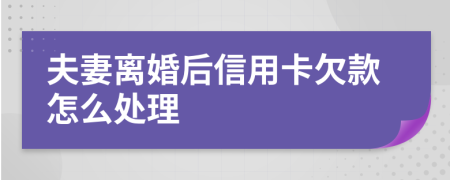 夫妻离婚后信用卡欠款怎么处理